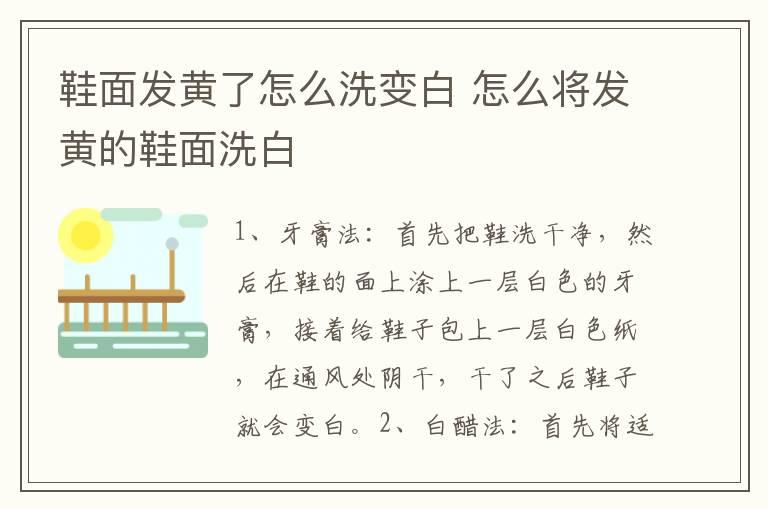 鞋面发黄了怎么洗变白 怎么将发黄的鞋面洗白

1、牙膏法：首先把鞋洗干净，然后在鞋的面上涂上一层白色的牙膏，接着给鞋子包上一层白色纸，在通风处阴干，干了之后鞋子就会变白。2、白醋法：首先将适